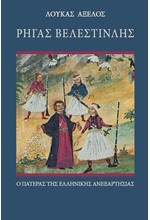 ΛΟΥΚΑΣ ΑΞΕΛΟΣ

ΡΗΓΑΣ ΒΕΛΕΣΤΙΝΛΗΣ

Ο ΠΑΤΕΡΑΣ ΤΗΣ ΕΛΛΗΝΙΚΗΣ ΑΝΕΞΑΡΤΗΣΙΑΣ